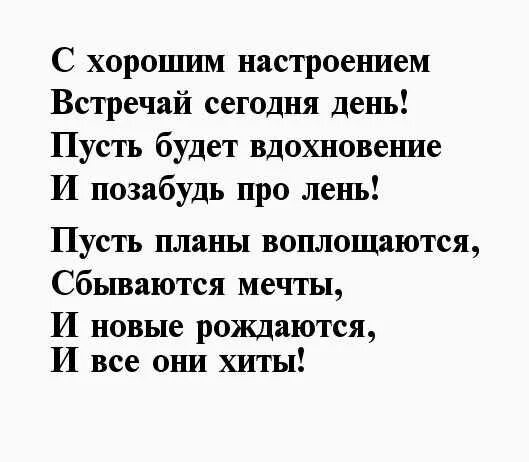 С хорошим настроением
Встречай сегодня день!
Пусть будет вдохновение
И позабудь про лень!

Пусть планы воплощаются,
Сбываются мечты,
И новые рождаются,
И все они хиты!